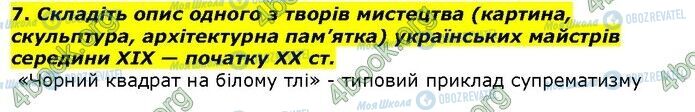 7. Складіть опис одного з творів мистецтва (картина, скульптура, архітектурна пам'ятка) українських майстрів середини XIX — початку XX ст.

«Чорний квадрат на білому тлі» - типовий приклад супрематизму

4book.org Моя Школа OBOZREVATEL